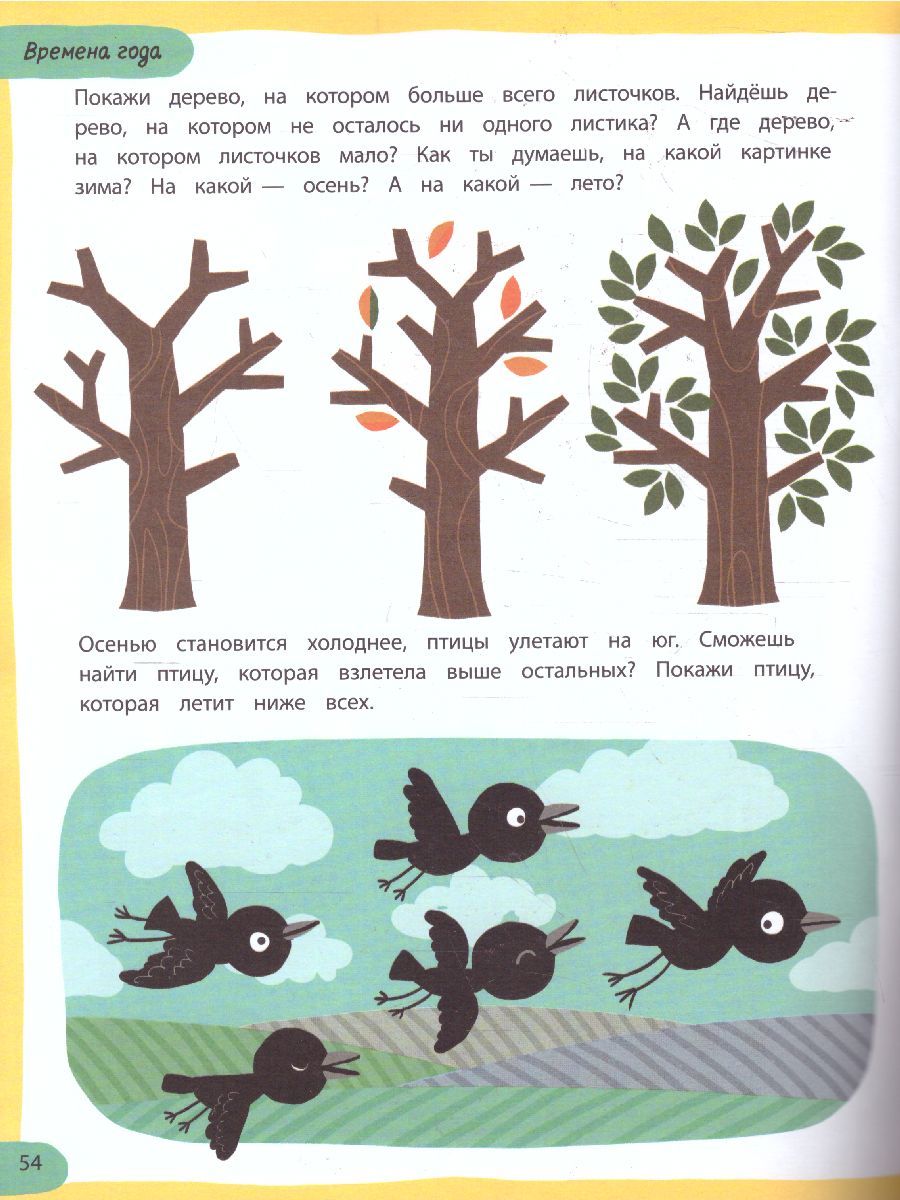 Времена года

Покажи дерево, на котором больше всего листочков. Найдёшь дерево, на котором не осталось ни одного листика? А где дерево, на котором листочков мало? Как ты думаешь, на какой картинке зима? На какой — осень? А на какой — лето?

Осенью становится холоднее, птицы улетают на юг. Сможешь найти птицу, которая взлетела выше остальных? Покажи птицу, которая летит ниже всех.

54